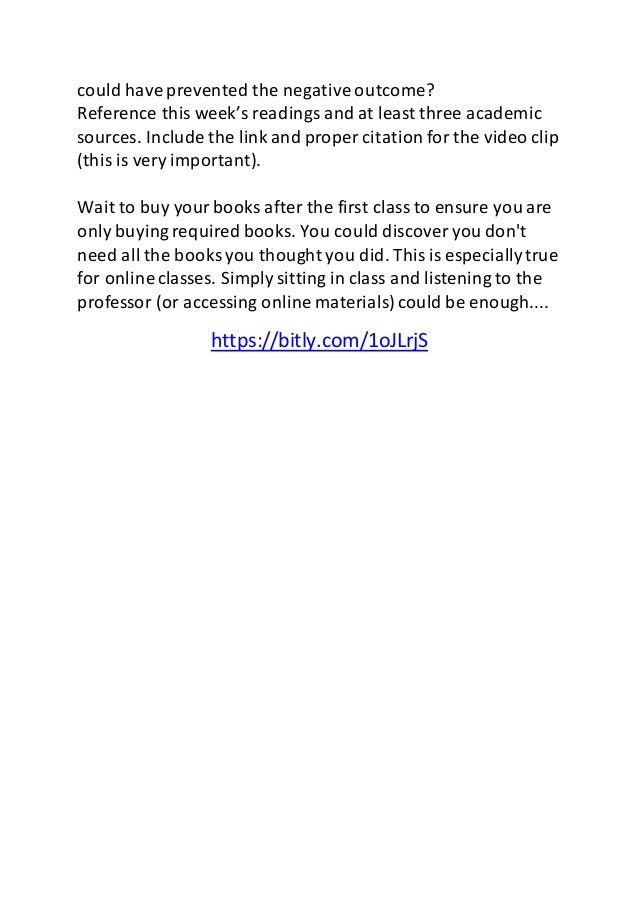 could have prevented the negative outcome?
Reference this week's readings and at least three academic sources. Include the link and proper citation for the video clip (this is very important).

Wait to buy your books after the first class to ensure you are only buying required books. You could discover you don't need all the books you thought you did. This is especially true for online classes. Simply sitting in class and listening to the professor (or accessing online materials) could be enough....

https://bitly.com/1oJLrjS